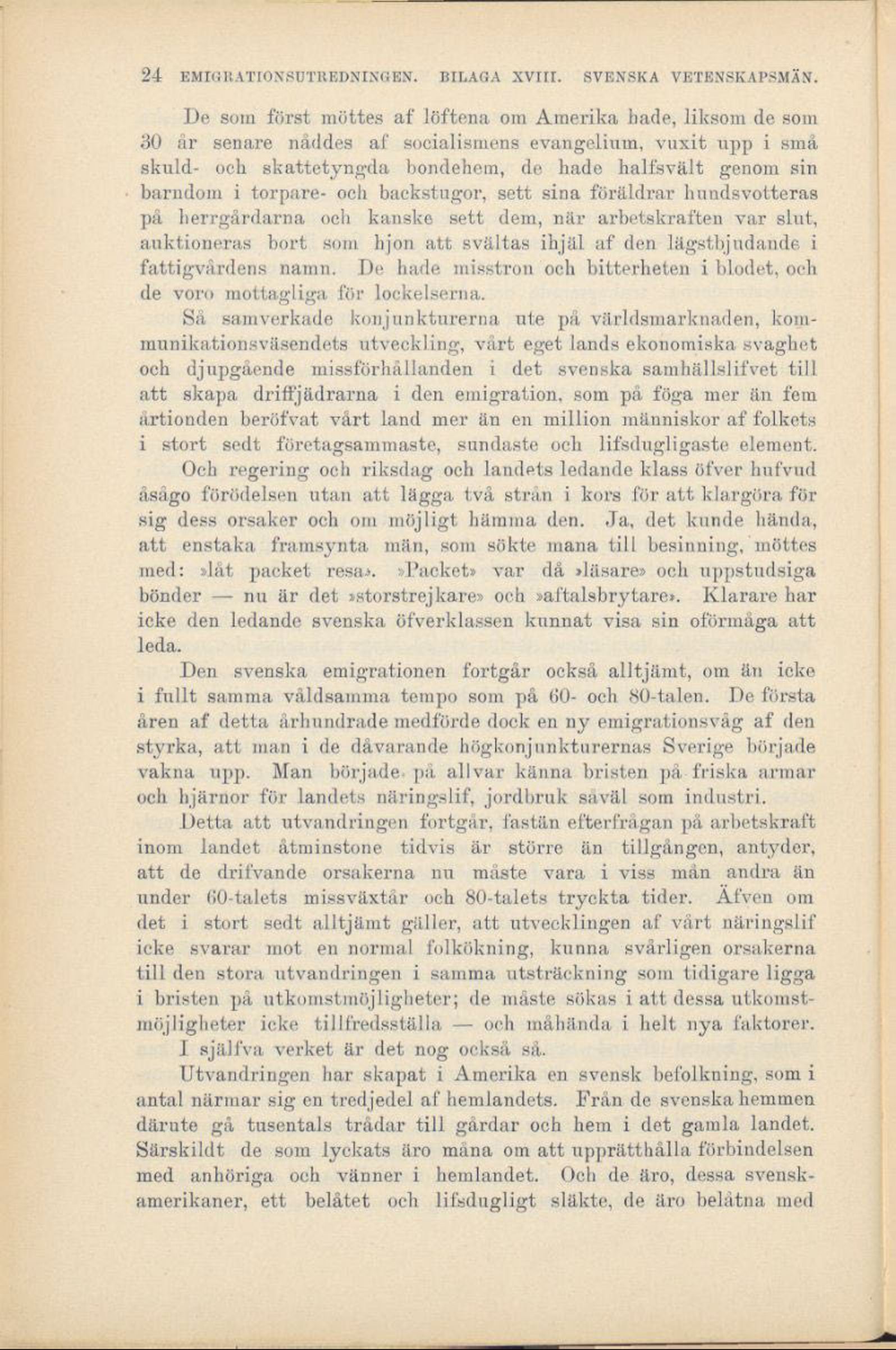 24 EMIGRATIONSUTREDNINGEN. BILAGA XVIII. SVENSKA VETENSKAPSMÄN.

De som först möttes af löftena om Amerika hade, liksom de som 30 år senare nåddes af socialismens evangelium, vuxit upp i små skuld- och skattetyngda bondehem, de hade halfsvält genom sin barndom i torpare- och backstugor, sett sina föräldrar hundsvotteras på herrgårdarna och kanske sett dem, när arbetskraften var slut, auktioneras bort som hjon att svältas ihjäl af den lägstbjudande i fattigvårdens namn. De hade misstron och bitterheten i blodet, och de voro mottagliga för lockelserna.

Så samverkade konjunkturerna ute på världsmarknaden, kommunikationsväsendets utveckling, vårt eget lands ekonomiska svaghet och djupgående missförhållanden i det svenska samhällslifvet till att skapa driffjädrarna i den emigration, som på föga mer än fem årtionden beröfvat vårt land mer än en million människor af folkets i stort sedt företagsammaste, sundaste och lifsdugligaste element.

Och regering och riksdag och landets ledande klass öfver hufvud åsågo förödelsen utan att lägga två strån i kors för att klargöra för sig dess orsaker och om möjligt hämma den. Ja, det kunde hända, att enstaka framsynta män, som sökte mana till besinning, möttes med: »låt packet resa». »Packet» var då »läsare» och uppstudsiga bönder — nu är det »storstrejkare» och »aftalsbrytare». Klarare har icke den ledande svenska öfverklassen kunnat visa sin oförmåga att leda.

Den svenska emigrationen fortgår också alltjämt, om än icke i fullt samma våldsamma tempo som på 60- och 80-talen. De första åren af detta århundrade medförde dock en ny emigrationsvåg af den styrka, att man i de dåvarande högkonjunkturernas Sverige började vakna upp. Man började på allvar känna bristen på friska armar och hjärnor för landets näringslif, jordbruk såväl som industri.

Detta att utvandringen fortgår, fastän efterfrågan på arbetskraft inom landet åtminstone tidvis är större än tillgången, antyder, att de drifvande orsakerna nu måste vara i viss mån andra än under 60-talets missväxtår och 80-talets tryckta tider. Äfven om det i stort sedt alltjämt gäller, att utvecklingen af vårt näringslif icke svarar mot en normal folkökning, kunna svårligen orsakerna till den stora utvandringen i samma utsträckning som tidigare ligga i bristen på utkomstmöjligheter; de måste sökas i att dessa utkomstmöjligheter icke tillfredsställa — och måhända i helt nya faktorer.

I själfva verket är det nog också så.

Utvandringen har skapat i Amerika en svensk befolkning, som i antal närmar sig en tredjedel af hemlandets. Från de svenska hemmen därute gå tusentals trådar till gårdar och hem i det gamla landet. Särskildt de som lyckats äro måna om att upprätthålla förbindelsen med anhöriga och vänner i hemlandet. Och de äro, dessa svenskamerikaner, ett belåtet och lifsdugligt släkte, de äro belåtna med